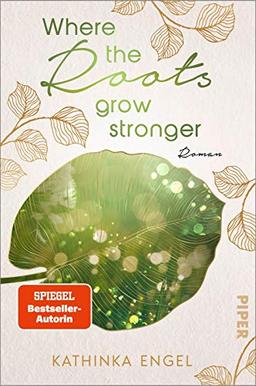 Where the Roots grow stronger

Roman

SPIEGEL Bestseller-Autorin

PIPER

KATHINKA ENGEL